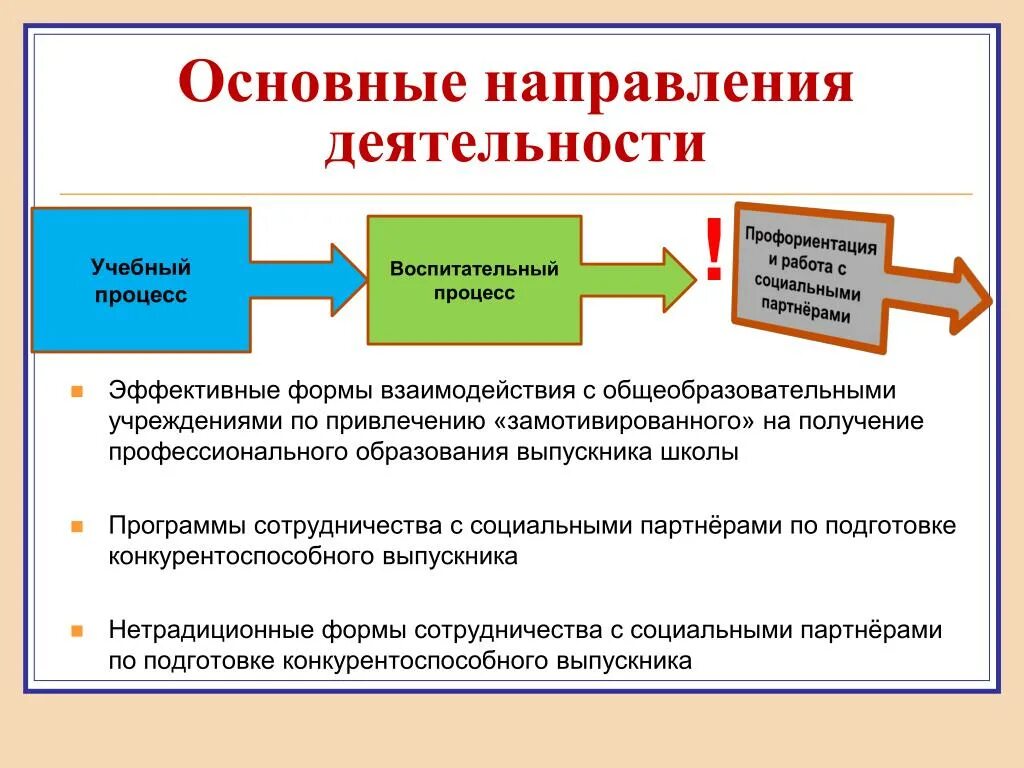 Основные направления деятельности

Учебный процесс

Воспитательный процесс

!

Профориентация и работа с социальными партнёрами

Эффективные формы взаимодействия с общеобразовательными учреждениями по привлечению «замотивированного» на получение профессионального образования выпускника школы

Программы сотрудничества с социальными партнёрами по подготовке конкурентоспособного выпускника

Нетрадиционные формы сотрудничества с социальными партнёрами по подготовке конкурентоспособного выпускника